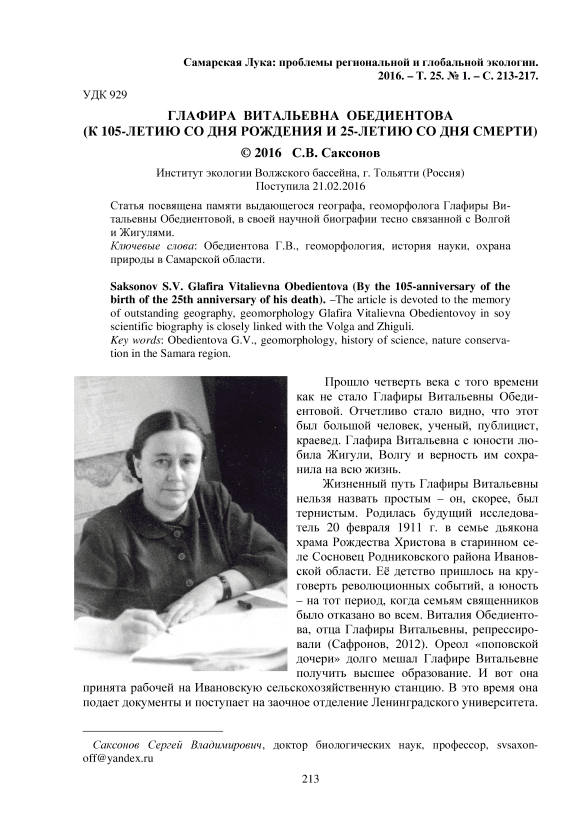 Самарская Лука: проблемы региональной и глобальной экологии. 2016. – Т. 25. № 1. – С. 213-217.

УДК 929

ГЛАФИРА ВИТАЛЬЕВНА ОБЕДИЕНТОВА
(К 105-ЛЕТИЮ СО ДНЯ РОЖДЕНИЯ И 25-ЛЕТИЮ СО ДНЯ СМЕРТИ)

© 2016 С.В. Саксонов

Институт экологии Волжского бассейна, г. Тольятти (Россия)
Поступила 21.02.2016

Статья посвящена памяти выдающегося географа, геоморфолога Глафиры Витальевны Обедиентовой, в своей научной биографии тесно связанной с Волгой и Жигулями.
Ключевые слова: Обедиентова Г.В., геоморфология, история науки, охрана природы в Самарской области.

Saksonov S.V. Glafira Vitalievna Obedientova (By the 105-anniversary of the birth of the 25th anniversary of his death). –The article is devoted to the memory of outstanding geography, geomorphology Glafira Vitalievna Obedientovoy in soy scientific biography is closely linked with the Volga and Zhiguli.
Key words: Obedientova G.V., geomorphology, history of science, nature conservation in the Samara region.

Прошло четверть века с того времени как не стало Глафиры Витальевны Обедиентовой. Отчетливо стало видно, что этот был большой человек, ученый, публицист, краевед. Глафира Витальевна с юности любила Жигули, Волгу и верность им сохранила на всю жизнь.

Жизненный путь Глафиры Витальевны нельзя назвать простым – он, скорее, был тернистым. Родилась будущий исследователь 20 февраля 1911 г. в семье дьякона храма Рождества Христова в старинном селе Сосновец Родниковского района Ивановской области. Её детство пришлось на круговерть революционных событий, а юность – на тот период, когда семьям священников было отказано во всем. Виталия Обедиентова, отца Глафиры Витальевны, репрессировали (Сафронов, 2012). Ореол «поповской дочери» долго мешал Глафире Витальевне получить высшее образование. И вот она принята рабочей на Ивановскую сельскохозяйственную станцию. В это время она подает документы и поступает на заочное отделение Ленинградского университета.

Саксонов Сергей Владимирович, доктор биологических наук, профессор, svsaxonoff@yandex.ru

213